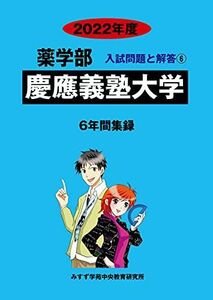 2022年度

薬学部

入試問題と解答⑥

慶應義塾大学

6年間集録

みすず学苑中央教育研究所